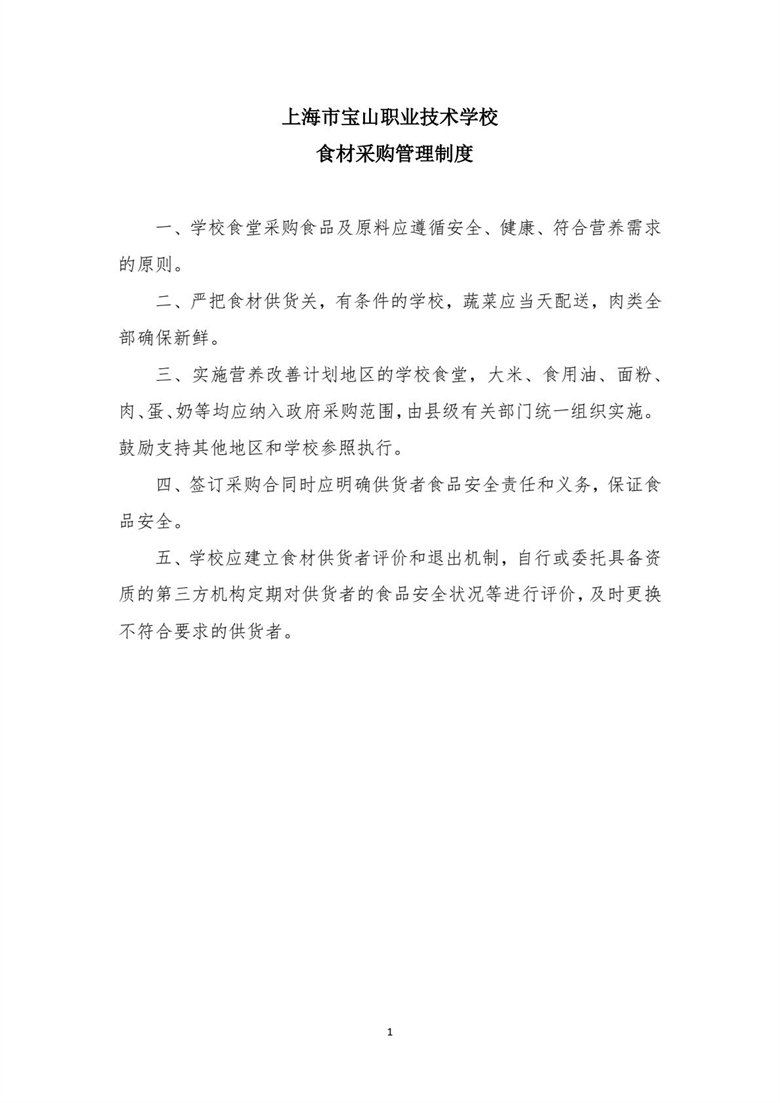 上海市宝山职业技术学校
食材采购管理制度

一、学校食堂采购食品及原料应遵循安全、健康、符合营养需求的原则。

二、严把食材供货关，有条件的学校，蔬菜应当天配送，肉类全部确保新鲜。

三、实施营养改善计划地区的学校食堂，大米、食用油、面粉、肉、蛋、奶等均应纳入政府采购范围，由县级有关部门统一组织实施。鼓励支持其他地区和学校参照执行。

四、签订采购合同时应明确供货者食品安全责任和义务，保证食品安全。

五、学校应建立食材供货者评价和退出机制，自行或委托具备资质的第三方机构定期对供货者的食品安全状况等进行评价，及时更换不符合要求的供货者。

1